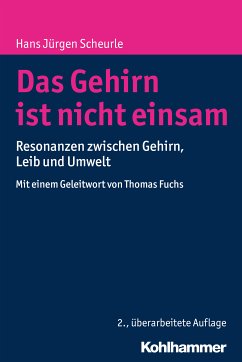 Hans Jürgen Scheurle

Das Gehirn ist nicht einsam

Resonanzen zwischen Gehirn, Leib und Umwelt

Mit einem Geleitwort von Thomas Fuchs

2., überarbeitete Auflage

Kohlhammer